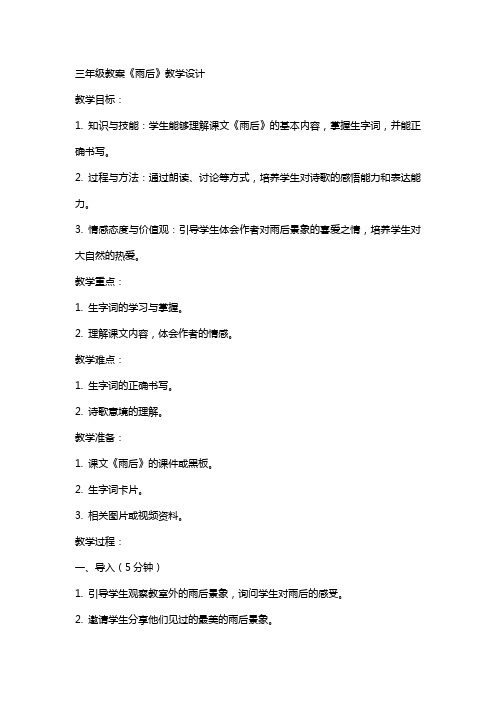 三年级教案《雨后》教学设计

教学目标：

1. 知识与技能：学生能够理解课文《雨后》的基本内容，掌握生字词，并能正确书写。

2. 过程与方法：通过朗读、讨论等方式，培养学生对诗歌的感悟能力和表达能力。

3. 情感态度与价值观：引导学生体会作者对雨后景象的喜爱之情，培养学生对大自然的热爱。

教学重点：

1. 生字词的学习与掌握。

2. 理解课文内容，体会作者的情感。

教学难点：

1. 生字词的正确书写。

2. 诗歌意境的理解。

教学准备：

1. 课文《雨后》的课件或黑板。

2. 生字词卡片。

3. 相关图片或视频资料。

教学过程：

一、导入（5分钟）

1. 引导学生观察教室外的雨后景象，询问学生对雨后的感受。

2. 邀请学生分享他们见过的最美的雨后景象。